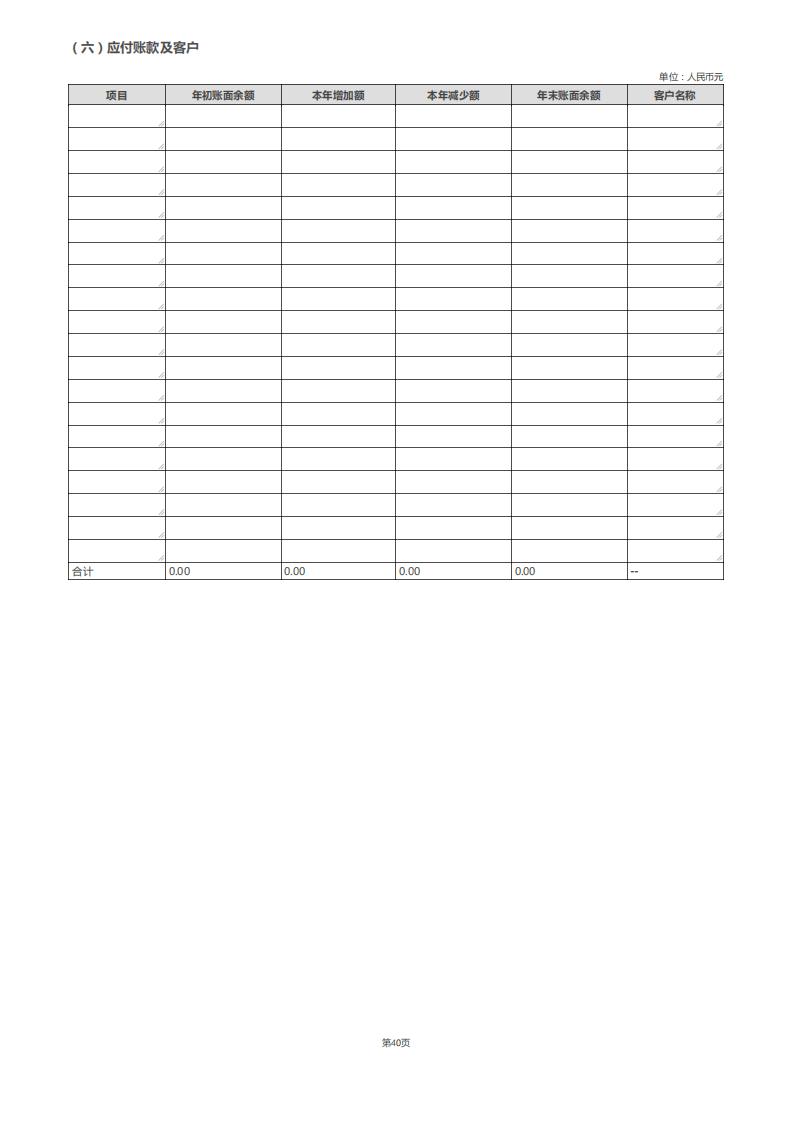 （六）应付账款及客户

单位：人民币元

| 项目 | 年初账面余额 | 本年增加额 | 本年减少额 | 年末账面余额 | 客户名称 |
|---|---|---|---|---|---|
| | | | | | |
| | | | | | |
| | | | | | |
| | | | | | |
| | | | | | |
| | | | | | |
| | | | | | |
| | | | | | |
| | | | | | |
| | | | | | |
| | | | | | |
| | | | | | |
| | | | | | |
| | | | | | |
| | | | | | |
| | | | | | |
| | | | | | |
| | | | | | |
| | | | | | |
| | | | | | |
| 合计 | 0.00 | 0.00 | 0.00 | 0.00 | -- |

第40页